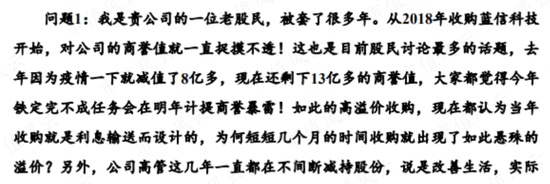 问题1：我是贵公司的一位老股民，被套了很多年。从2018年收购蓝信科技开始，对公司的商誉值就一直捉摸不透！这也是目前股民讨论最多的话题，去年因为疫情一下就减值了8亿多，现在还剩下13亿多的商誉值，大家都觉得今年铁定完不成任务会在明年计提商誉暴雷！如此的高溢价收购，现在都认为当年收购就是利息输送而设计的，为何短短几个月的时间收购就出现了如此悬殊的溢价？另外，公司高管这几年一直都在不间断减持股份，说是改善生活，实际